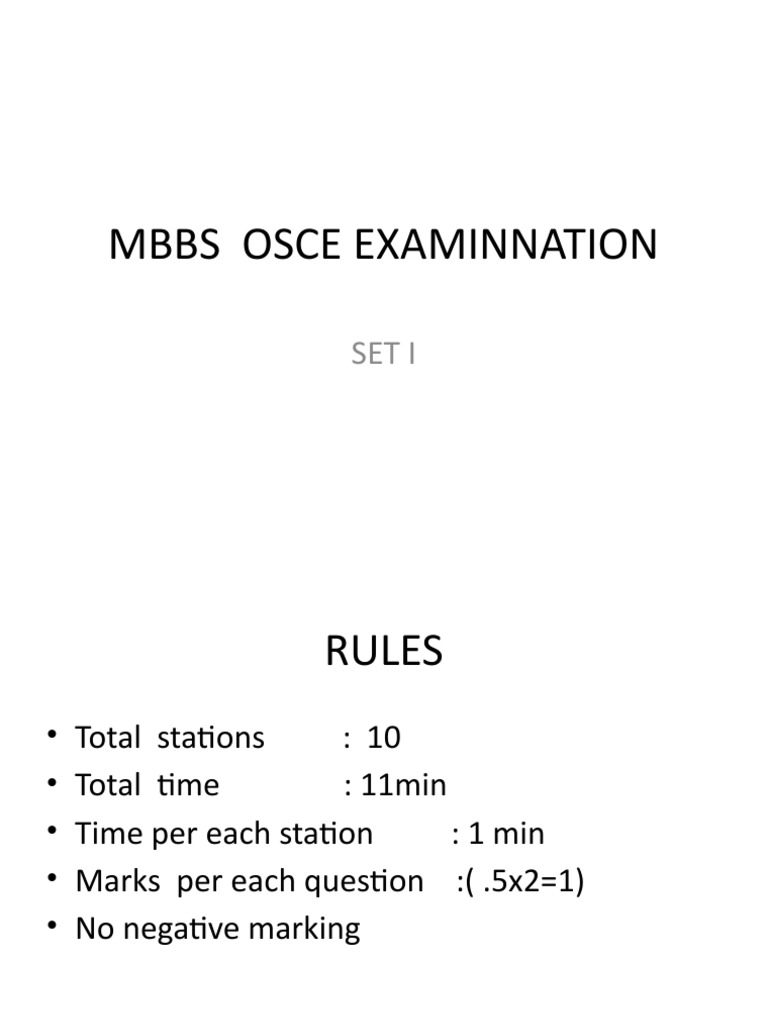 MBBS OSCE EXAMINNATION

SET I

RULES

• Total stations : 10
• Total time : 11min
• Time per each station : 1 min
• Marks per each question :( .5x2=1)
• No negative marking